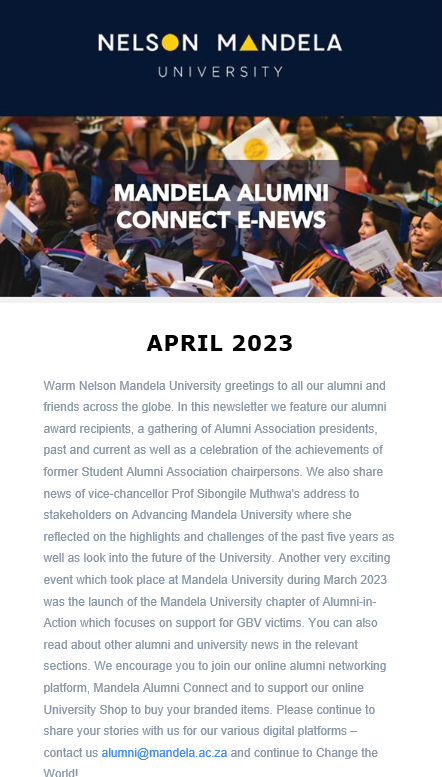 NELSON MANDELA
UNIVERSITY

MANDELA ALUMNI CONNECT E-NEWS

APRIL 2023

Warm Nelson Mandela University greetings to all our alumni and friends across the globe. In this newsletter we feature our alumni award recipients, a gathering of Alumni Association presidents, past and current as well as a celebration of the achievements of former Student Alumni Association chairpersons. We also share news of vice-chancellor Prof Sibongile Muthwa's address to stakeholders on Advancing Mandela University where she reflected on the highlights and challenges of the past five years as well as look into the future of the University. Another very exciting event which took place at Mandela University during March 2023 was the launch of the Mandela University chapter of Alumni-in-Action which focuses on support for GBV victims. You can also read about other alumni and university news in the relevant sections. We encourage you to join our online alumni networking platform, Mandela Alumni Connect and to support our online University Shop to buy your branded items. Please continue to share your stories with us for our various digital platforms – contact us alumni@mandela.ac.za and continue to Change the World!